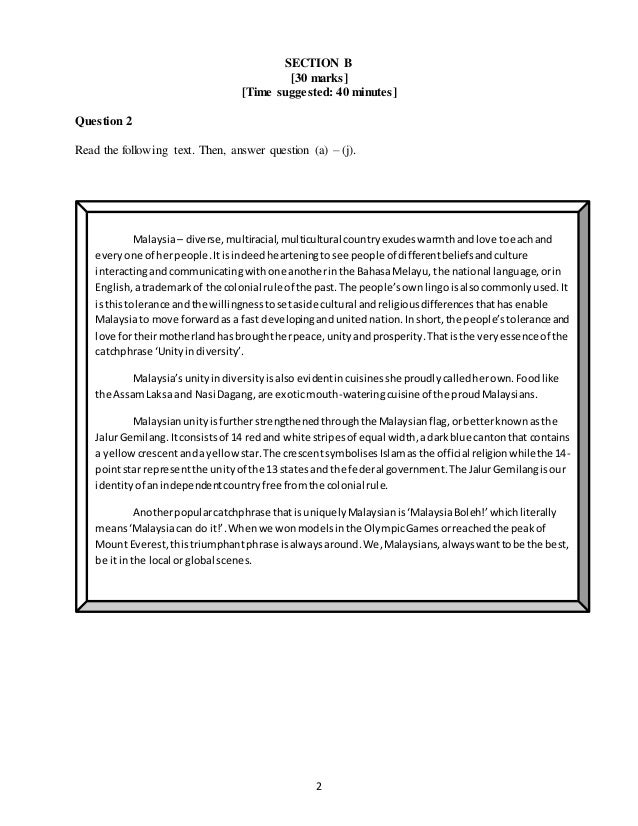 SECTION B
[30 marks]
[Time suggested: 40 minutes]

Question 2

Read the following text. Then, answer question (a) – (j).

Malaysia – diverse, multiracial, multicultural country exudes warmth and love to each and every one of her people. It is indeed heartening to see people of different beliefs and culture interacting and communicating with one another in the Bahasa Melayu, the national language, or in English, a trademark of the colonial rule of the past. The people's own lingo is also commonly used. It is this tolerance and the willingness to set aside cultural and religious differences that has enable Malaysia to move forward as a fast developing and united nation. In short, the people's tolerance and love for their motherland has brought her peace, unity and prosperity. That is the very essence of the catchphrase 'Unity in diversity'.

Malaysia's unity in diversity is also evident in cuisines she proudly called her own. Food like the Assam Laksa and Nasi Dagang, are exotic mouth-watering cuisine of the proud Malaysians.

Malaysian unity is further strengthened through the Malaysian flag, or better known as the Jalur Gemilang. It consists of 14 red and white stripes of equal width, a dark blue canton that contains a yellow crescent and a yellow star. The crescent symbolises Islam as the official religion while the 14-point star represent the unity of the 13 states and the federal government. The Jalur Gemilang is our identity of an independent country free from the colonial rule.

Another popular catchphrase that is uniquely Malaysian is 'Malaysia Boleh!' which literally means 'Malaysia can do it!'. When we won models in the Olympic Games or reached the peak of Mount Everest, this triumphant phrase is always around. We, Malaysians, always want to be the best, be it in the local or global scenes.

2